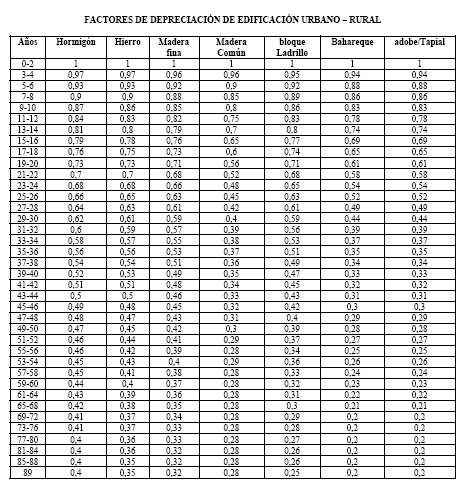 FACTORES DE DEPRECIACIÓN DE EDIFICACIÓN URBANO – RURAL

| Años | Hormigón | Hierro | Madera fina | Madera Común | bloque Ladrillo | Bahareque | adobe/Tapial |
|---|---|---|---|---|---|---|---|
| 0-2 | 1 | 1 | 1 | 1 | 1 | 1 | 1 |
| 3-4 | 0,97 | 0,97 | 0,96 | 0,96 | 0,95 | 0,94 | 0,94 |
| 5-6 | 0,93 | 0,93 | 0,92 | 0,9 | 0,92 | 0,88 | 0,88 |
| 7-8 | 0,9 | 0,9 | 0,88 | 0,85 | 0,89 | 0,86 | 0,86 |
| 9-10 | 0,87 | 0,86 | 0,85 | 0,8 | 0,86 | 0,83 | 0,83 |
| 11-12 | 0,84 | 0,83 | 0,82 | 0,75 | 0,83 | 0,78 | 0,78 |
| 13-14 | 0,81 | 0,8 | 0,79 | 0,7 | 0,8 | 0,74 | 0,74 |
| 15-16 | 0,79 | 0,78 | 0,76 | 0,65 | 0,77 | 0,69 | 0,69 |
| 17-18 | 0,76 | 0,75 | 0,73 | 0,6 | 0,74 | 0,65 | 0,65 |
| 19-20 | 0,73 | 0,73 | 0,71 | 0,56 | 0,71 | 0,61 | 0,61 |
| 21-22 | 0,7 | 0,7 | 0,68 | 0,52 | 0,68 | 0,58 | 0,58 |
| 23-24 | 0,68 | 0,68 | 0,66 | 0,48 | 0,65 | 0,54 | 0,54 |
| 25-26 | 0,66 | 0,65 | 0,63 | 0,45 | 0,63 | 0,52 | 0,52 |
| 27-28 | 0,64 | 0,63 | 0,61 | 0,42 | 0,61 | 0,49 | 0,49 |
| 29-30 | 0,62 | 0,61 | 0,59 | 0,4 | 0,59 | 0,44 | 0,44 |
| 31-32 | 0,6 | 0,59 | 0,57 | 0,39 | 0,56 | 0,39 | 0,39 |
| 33-34 | 0,58 | 0,57 | 0,55 | 0,38 | 0,53 | 0,37 | 0,37 |
| 35-36 | 0,56 | 0,56 | 0,53 | 0,37 | 0,51 | 0,35 | 0,35 |
| 37-38 | 0,54 | 0,54 | 0,51 | 0,36 | 0,49 | 0,34 | 0,34 |
| 39-40 | 0,52 | 0,53 | 0,49 | 0,35 | 0,47 | 0,33 | 0,33 |
| 41-42 | 0,51 | 0,51 | 0,48 | 0,34 | 0,45 | 0,32 | 0,32 |
| 43-44 | 0,5 | 0,5 | 0,46 | 0,33 | 0,43 | 0,31 | 0,31 |
| 45-46 | 0,49 | 0,48 | 0,45 | 0,32 | 0,42 | 0,3 | 0,3 |
| 47-48 | 0,48 | 0,47 | 0,43 | 0,31 | 0,4 | 0,29 | 0,29 |
| 49-50 | 0,47 | 0,45 | 0,42 | 0,3 | 0,39 | 0,28 | 0,28 |
| 51-52 | 0,46 | 0,44 | 0,41 | 0,29 | 0,37 | 0,27 | 0,27 |
| 55-56 | 0,46 | 0,42 | 0,39 | 0,28 | 0,34 | 0,25 | 0,25 |
| 53-54 | 0,45 | 0,43 | 0,4 | 0,29 | 0,36 | 0,26 | 0,26 |
| 57-58 | 0,45 | 0,41 | 0,38 | 0,28 | 0,33 | 0,24 | 0,24 |
| 59-60 | 0,44 | 0,4 | 0,37 | 0,28 | 0,32 | 0,23 | 0,23 |
| 61-64 | 0,43 | 0,39 | 0,36 | 0,28 | 0,31 | 0,22 | 0,22 |
| 65-68 | 0,42 | 0,38 | 0,35 | 0,28 | 0,3 | 0,21 | 0,21 |
| 69-72 | 0,41 | 0,37 | 0,34 | 0,28 | 0,29 | 0,2 | 0,2 |
| 73-76 | 0,41 | 0,37 | 0,33 | 0,28 | 0,28 | 0,2 | 0,2 |
| 77-80 | 0,4 | 0,36 | 0,33 | 0,28 | 0,27 | 0,2 | 0,2 |
| 81-84 | 0,4 | 0,36 | 0,32 | 0,28 | 0,26 | 0,2 | 0,2 |
| 85-88 | 0,4 | 0,35 | 0,32 | 0,28 | 0,26 | 0,2 | 0,2 |
| 89 | 0,4 | 0,35 | 0,32 | 0,28 | 0,25 | 0,2 | 0,2 |